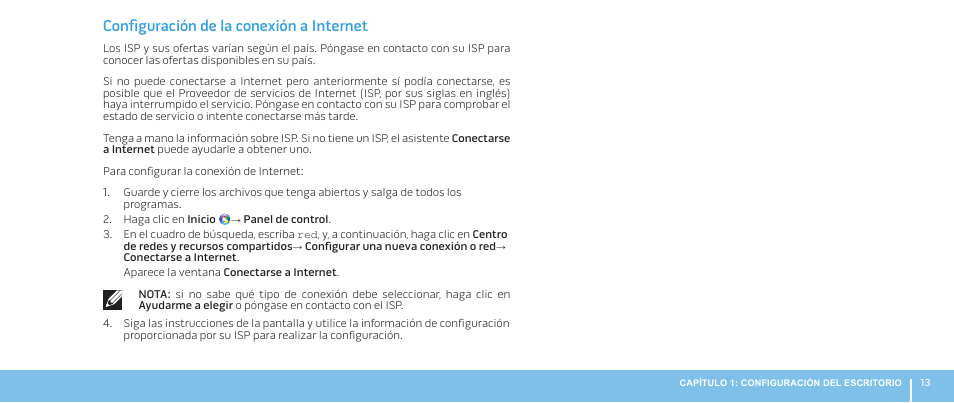 Configuración de la conexión a Internet

Los ISP y sus ofertas varían según el país. Póngase en contacto con su ISP para conocer las ofertas disponibles en su país.

Si no puede conectarse a Internet pero anteriormente sí podía conectarse, es posible que el Proveedor de servicios de Internet (ISP, por sus siglas en inglés) haya interrumpido el servicio. Póngase en contacto con su ISP para comprobar el estado de servicio o intente conectarse más tarde.

Tenga a mano la información sobre ISP. Si no tiene un ISP, el asistente Conectarse a Internet puede ayudarle a obtener uno.

Para configurar la conexión de Internet:

1. Guarde y cierre los archivos que tenga abiertos y salga de todos los programas.
2. Haga clic en Inicio → Panel de control.
3. En el cuadro de búsqueda, escriba red, y, a continuación, haga clic en Centro de redes y recursos compartidos→ Configurar una nueva conexión o red→ Conectarse a Internet.
Aparece la ventana Conectarse a Internet.

NOTA: si no sabe qué tipo de conexión debe seleccionar, haga clic en Ayudarme a elegir o póngase en contacto con el ISP.

4. Siga las instrucciones de la pantalla y utilice la información de configuración proporcionada por su ISP para realizar la configuración.

CAPÍTULO 1: CONFIGURACIÓN DEL ESCRITORIO 13